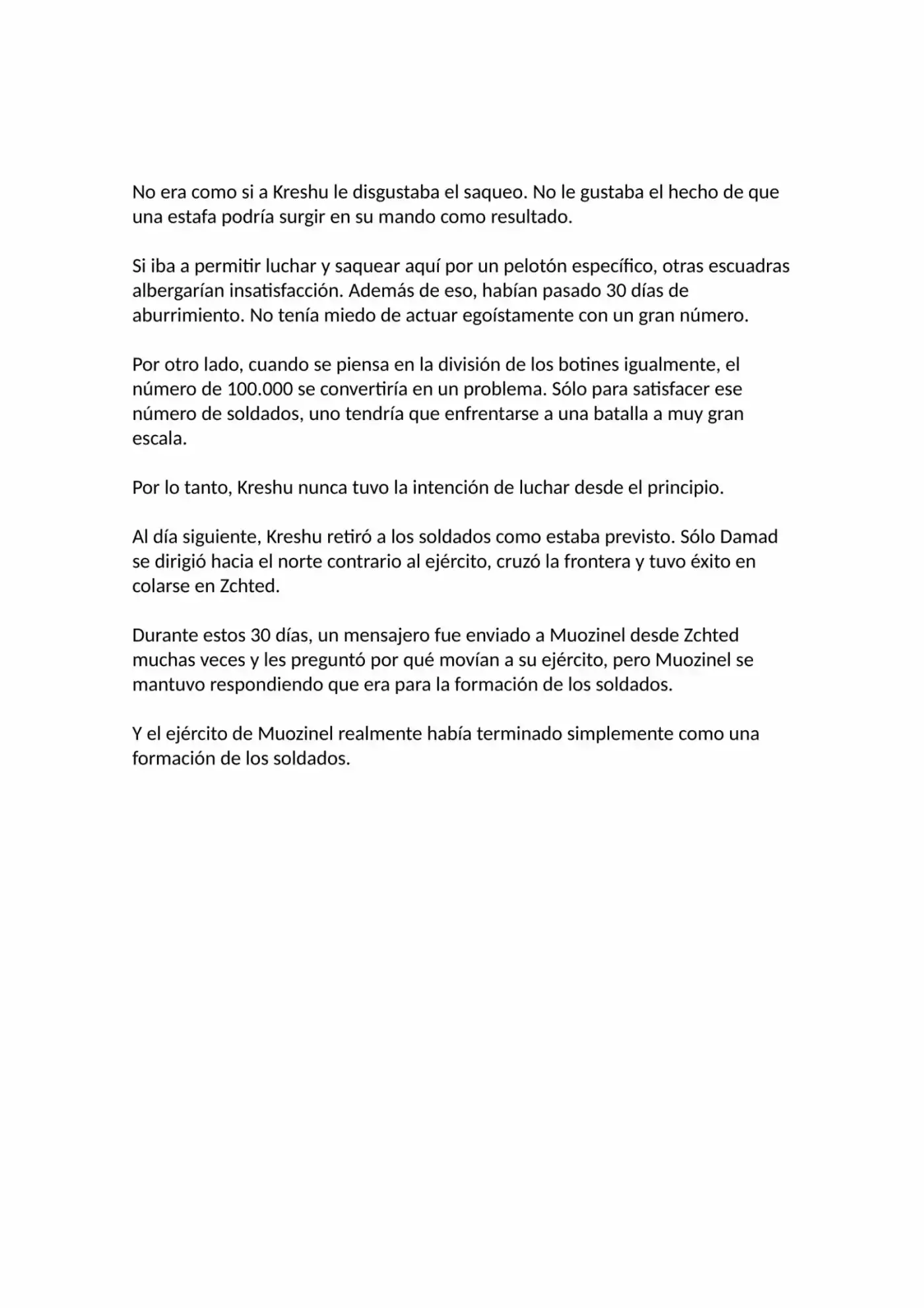 No era como si a Kreshu le disgustaba el saqueo. No le gustaba el hecho de que una estafa podría surgir en su mando como resultado.

Si iba a permitir luchar y saquear aquí por un pelotón específico, otras escuadras albergarían insatisfacción. Además de eso, habían pasado 30 días de aburrimiento. No tenía miedo de actuar egoístamente con un gran número.

Por otro lado, cuando se piensa en la división de los botines igualmente, el número de 100.000 se convertiría en un problema. Sólo para satisfacer ese número de soldados, uno tendría que enfrentarse a una batalla a muy gran escala.

Por lo tanto, Kreshu nunca tuvo la intención de luchar desde el principio.

Al día siguiente, Kreshu retiró a los soldados como estaba previsto. Sólo Damad se dirigió hacia el norte contrario al ejército, cruzó la frontera y tuvo éxito en colarse en Zchted.

Durante estos 30 días, un mensajero fue enviado a Muozinel desde Zchted muchas veces y les preguntó por qué movían a su ejército, pero Muozinel se mantuvo respondiendo que era para la formación de los soldados.

Y el ejército de Muozinel realmente había terminado simplemente como una formación de los soldados.